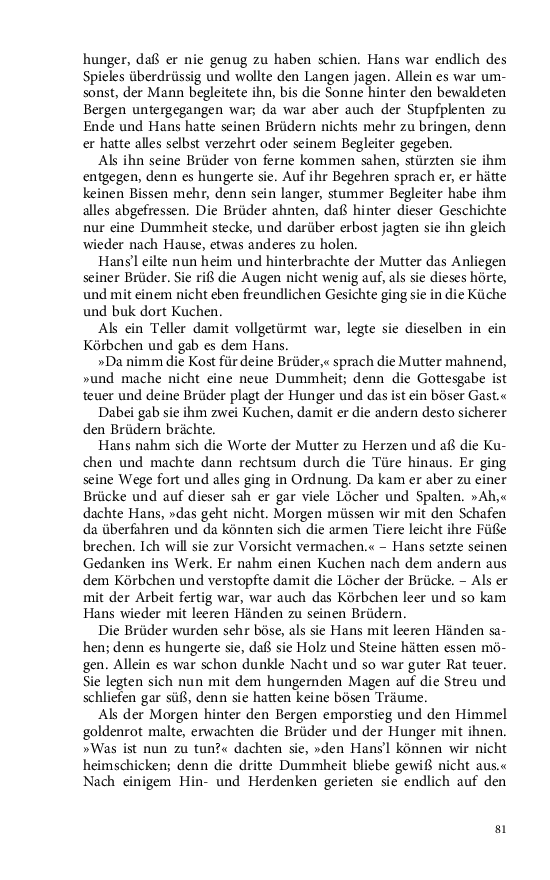 hunger, daß er nie genug zu haben schien. Hans war endlich des Spieles überdrüssig und wollte den Langen jagen. Allein es war umsonst, der Mann begleitete ihn, bis die Sonne hinter den bewaldeten Bergen untergegangen war; da war aber auch der Stupfplenten zu Ende und Hans hatte seinen Brüdern nichts mehr zu bringen, denn er hatte alles selbst verzehrt oder seinem Begleiter gegeben.

Als ihn seine Brüder von ferne kommen sahen, stürzten sie ihm entgegen, denn es hungerte sie. Auf ihr Begehren sprach er, er hätte keinen Bissen mehr, denn sein langer, stummer Begleiter habe ihm alles abgefressen. Die Brüder ahnten, daß hinter dieser Geschichte nur eine Dummheit stecke, und darüber erbost jagten sie ihn gleich wieder nach Hause, etwas anderes zu holen.

Hans'l eilte nun heim und hinterbrachte der Mutter das Anliegen seiner Brüder. Sie riß die Augen nicht wenig auf, als sie dieses hörte, und mit einem nicht eben freundlichen Gesichte ging sie in die Küche und buk dort Kuchen.

Als ein Teller damit vollgetürmt war, legte sie dieselben in ein Körbchen und gab es dem Hans.

»Da nimm die Kost für deine Brüder,« sprach die Mutter mahnend, »und mache nicht eine neue Dummheit; denn die Gottesgabe ist teuer und deine Brüder plagt der Hunger und das ist ein böser Gast.«

Dabei gab sie ihm zwei Kuchen, damit er die andern desto sicherer den Brüdern brächte.

Hans nahm sich die Worte der Mutter zu Herzen und aß die Kuchen und machte dann rechtsum durch die Türe hinaus. Er ging seine Wege fort und alles ging in Ordnung. Da kam er aber zu einer Brücke und auf dieser sah er gar viele Löcher und Spalten. »Ah,« dachte Hans, »das geht nicht. Morgen müssen wir mit den Schafen da überfahren und da könnten sich die armen Tiere leicht ihre Füße brechen. Ich will sie zur Vorsicht vermachen.« – Hans setzte seinen Gedanken ins Werk. Er nahm einen Kuchen nach dem andern aus dem Körbchen und verstopfte damit die Löcher der Brücke. – Als er mit der Arbeit fertig war, war auch das Körbchen leer und so kam Hans wieder mit leeren Händen zu seinen Brüdern.

Die Brüder wurden sehr böse, als sie Hans mit leeren Händen sahen; denn es hungerte sie, daß sie Holz und Steine hätten essen mögen. Allein es war schon dunkle Nacht und so war guter Rat teuer. Sie legten sich nun mit dem hungernden Magen auf die Streu und schliefen gar süß, denn sie hatten keine bösen Träume.

Als der Morgen hinter den Bergen emporstieg und den Himmel goldenrot malte, erwachten die Brüder und der Hunger mit ihnen. »Was ist nun zu tun?« dachten sie, »den Hans'l können wir nicht heimschicken; denn die dritte Dummheit bliebe gewiß nicht aus.« Nach einigem Hin- und Herdenken gerieten sie endlich auf den

81